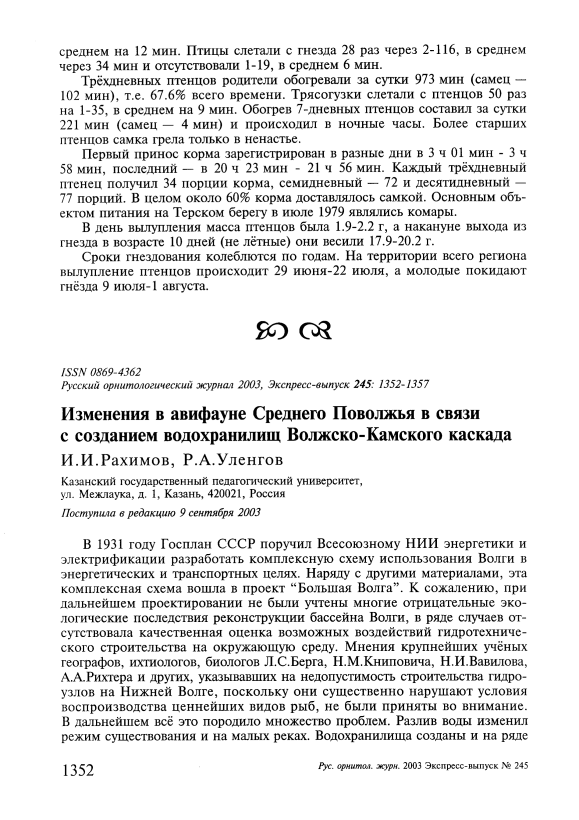 среднем на 12 мин. Птицы слетали с гнезда 28 раз через 2-116, в среднем через 34 мин и отсутствовали 1-19, в среднем 6 мин.

Трёхдневных птенцов родители обогревали за сутки 973 мин (самец — 102 мин), т.е. 67.6% всего времени. Трясогузки слетали с птенцов 50 раз на 1-35, в среднем на 9 мин. Обогрев 7-дневных птенцов составил за сутки 221 мин (самец — 4 мин) и происходил в ночные часы. Более старших птенцов самка грела только в ненастье.

Первый принос корма зарегистрирован в разные дни в 3 ч 01 мин - 3 ч 58 мин, последний — в 20 ч 23 мин - 21 ч 56 мин. Каждый трёхдневный птенец получил 34 порции корма, семидневный — 72 и десятидневный — 77 порций. В целом около 60% корма доставлялось самкой. Основным объектом питания на Терском берегу в июле 1979 являлись комары.

В день вылупления масса птенцов была 1.9-2.2 г, а накануне выхода из гнезда в возрасте 10 дней (не лётные) они весили 17.9-20.2 г.

Сроки гнездования колеблются по годам. На территории всего региона вылупление птенцов происходит 29 июня-22 июля, а молодые покидают гнёзда 9 июля-1 августа.

ISSN 0869-4362
Русский орнитологический журнал 2003, Экспресс-выпуск 245: 1352-1357

Изменения в авифауне Среднего Поволжья в связи с созданием водохранилищ Волжско-Камского каскада

И.И.Рахимов, Р.А.Уленгов

Казанский государственный педагогический университет, ул. Межлаука, д. 1, Казань, 420021, Россия

Поступила в редакцию 9 сентября 2003

В 1931 году Госплан СССР поручил Всесоюзному НИИ энергетики и электрификации разработать комплексную схему использования Волги в энергетических и транспортных целях. Наряду с другими материалами, эта комплексная схема вошла в проект "Большая Волга". К сожалению, при дальнейшем проектировании не были учтены многие отрицательные экологические последствия реконструкции бассейна Волги, в ряде случаев отсутствовала качественная оценка возможных воздействий гидротехнического строительства на окружающую среду. Мнения крупнейших учёных географов, ихтиологов, биологов Л.С.Берга, Н.М.Книповича, Н.И.Вавилова, А.А.Рихтера и других, указывавших на недопустимость строительства гидроузлов на Нижней Волге, поскольку они существенно нарушают условия воспроизводства ценнейших видов рыб, не были приняты во внимание. В дальнейшем всё это породило множество проблем. Разлив воды изменил режим существования и на малых реках. Водохранилища созданы и на ряде

1352

Рус. орнитол. журн. 2003 Экспресс-выпуск № 245